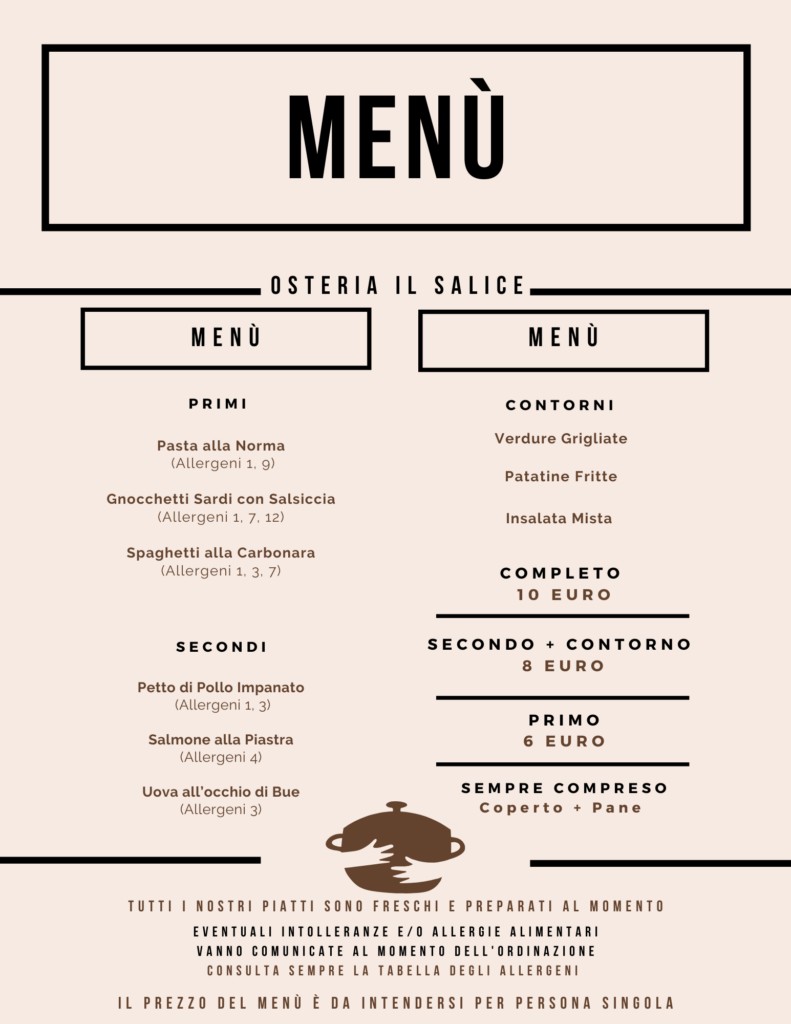 MENÙ

OSTERIA IL SALICE

MENÙ

PRIMI

Pasta alla Norma
(Allergeni 1, 9)

Gnocchetti Sardi con Salsiccia
(Allergeni 1, 7, 12)

Spaghetti alla Carbonara
(Allergeni 1, 3, 7)

SECONDI

Petto di Pollo Impanato
(Allergeni 1, 3)

Salmone alla Piastra
(Allergeni 4)

Uova all'occhio di Bue
(Allergeni 3)

MENÙ

CONTORNI

Verdure Grigliate

Patatine Fritte

Insalata Mista

COMPLETO
10 EURO

SECONDO + CONTORNO
8 EURO

PRIMO
6 EURO

SEMPRE COMPRESO
Coperto + Pane

TUTTI I NOSTRI PIATTI SONO FRESCHI E PREPARATI AL MOMENTO

EVENTUALI INTOLLERANZE E/O ALLERGIE ALIMENTARI
VANNO COMUNICATE AL MOMENTO DELL'ORDINAZIONE
CONSULTA SEMPRE LA TABELLA DEGLI ALLERGENI

IL PREZZO DEL MENÙ È DA INTENDERSI PER PERSONA SINGOLA